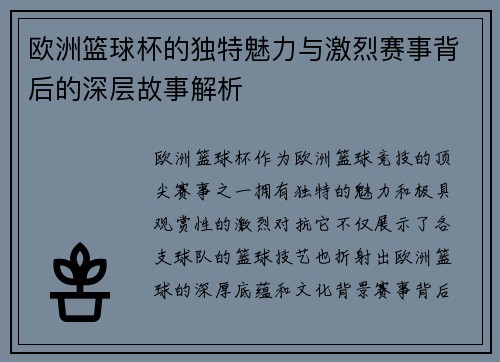 欧洲篮球杯的独特魅力与激烈赛事背后的深层故事解析

欧洲篮球杯作为欧洲篮球竞技的顶尖赛事之一拥有独特的魅力和极具观赏性的激烈对抗它不仅展示了各支球队的篮球技艺也折射出欧洲篮球的深厚底蕴和文化背景赛事背后